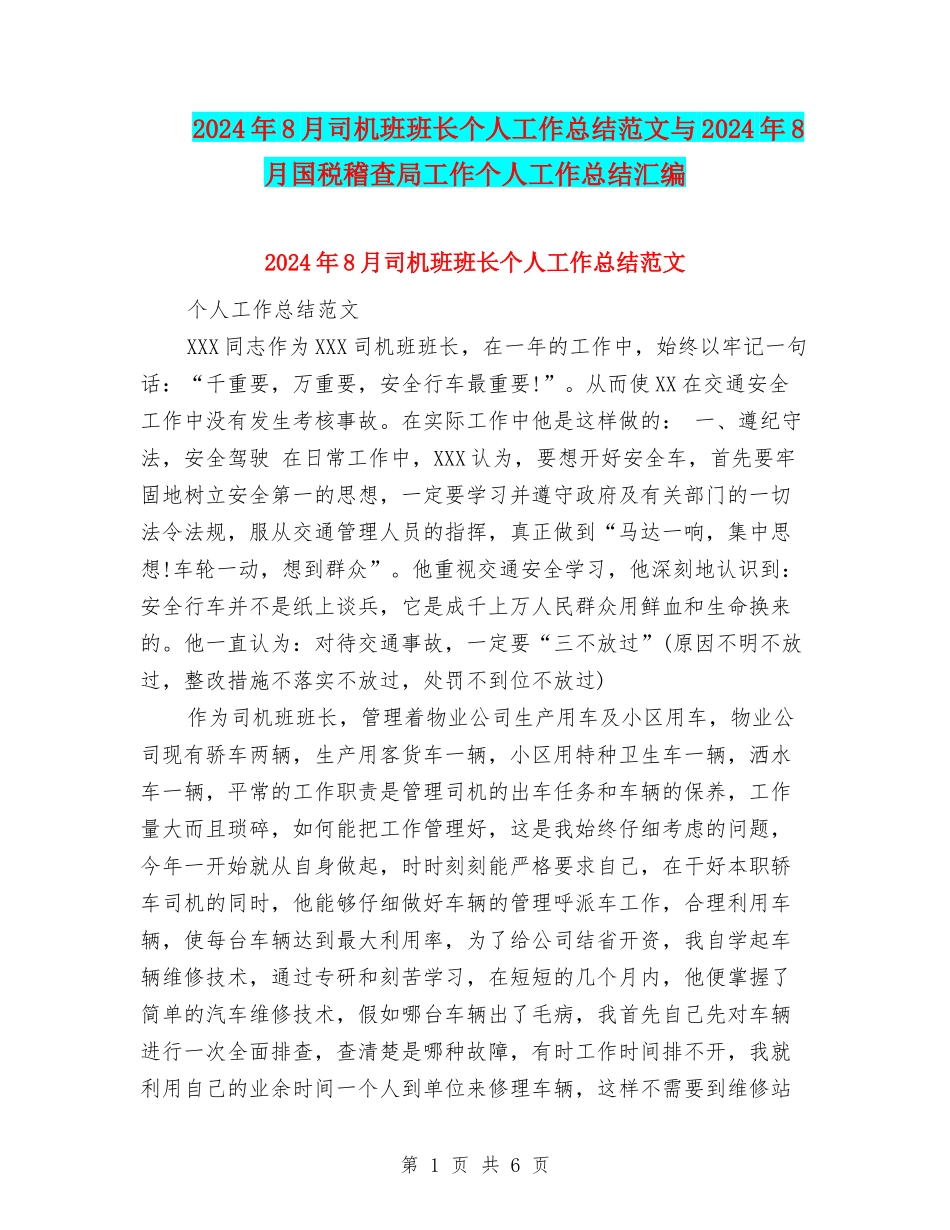 2024年8月司机班班长个人工作总结范文与2024年8月国税稽查局工作个人工作总结汇编

2024年8月司机班班长个人工作总结范文

个人工作总结范文

XXX同志作为XXX司机班班长，在一年的工作中，始终以牢记一句话：“千重要，万重要，安全行车最重要!”。从而使XX在交通安全工作中没有发生考核事故。在实际工作中他是这样做的： 一、遵纪守法，安全驾驶 在日常工作中，XXX认为，要想开好安全车，首先要牢固地树立安全第一的思想，一定要学习并遵守政府及有关部门的一切法令法规，服从交通管理人员的指挥，真正做到“马达一响，集中思想!车轮一动，想到群众”。他重视交通安全学习，他深刻地认识到：安全行车并不是纸上谈兵，它是成千上万人民群众用鲜血和生命换来的。他一直认为：对待交通事故，一定要“三不放过”(原因不明不放过，整改措施不落实不放过，处罚不到位不放过)

作为司机班班长，管理着物业公司生产用车及小区用车，物业公司现有骄车两辆，生产用客货车一辆，小区用特种卫生车一辆，洒水车一辆，平常的工作职责是管理司机的出车任务和车辆的保养，工作量大而且琐碎，如何能把工作管理好，这是我始终仔细考虑的问题，今年一开始就从自身做起，时时刻刻能严格要求自己，在干好本职轿车司机的同时，他能够仔细做好车辆的管理呼派车工作，合理利用车辆，使每台车辆达到最大利用率，为了给公司结省开资，我自学起车辆维修技术，通过专研和刻苦学习，在短短的几个月内，他便掌握了简单的汽车维修技术，假如哪台车辆出了毛病，我首先自己先对车辆进行一次全面排查，查清楚是哪种故障，有时工作时间排不开，我就利用自己的业余时间一个人到单位来修理车辆，这样不需要到维修站

第 1 页 共 6 页